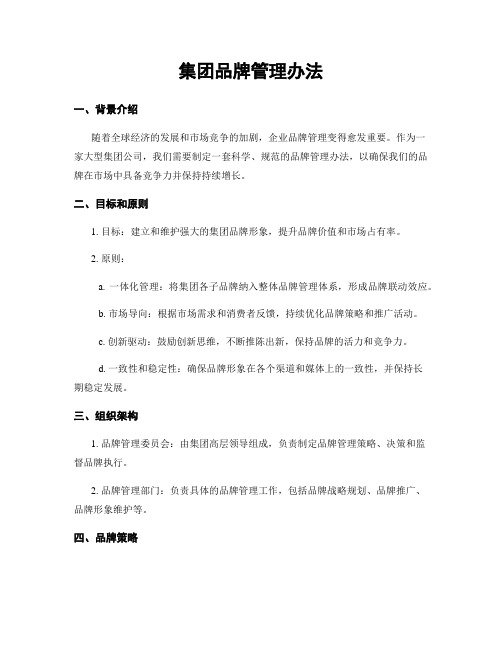 集团品牌管理办法

一、背景介绍

随着全球经济的发展和市场竞争的加剧，企业品牌管理变得愈发重要。作为一家大型集团公司，我们需要制定一套科学、规范的品牌管理办法，以确保我们的品牌在市场中具备竞争力并保持持续增长。

二、目标和原则

1. 目标：建立和维护强大的集团品牌形象，提升品牌价值和市场占有率。

2. 原则：

a. 一体化管理：将集团各子品牌纳入整体品牌管理体系，形成品牌联动效应。

b. 市场导向：根据市场需求和消费者反馈，持续优化品牌策略和推广活动。

c. 创新驱动：鼓励创新思维，不断推陈出新，保持品牌的活力和竞争力。

d. 一致性和稳定性：确保品牌形象在各个渠道和媒体上的一致性，并保持长期稳定发展。

三、组织架构

1. 品牌管理委员会：由集团高层领导组成，负责制定品牌管理策略、决策和监督品牌执行。

2. 品牌管理部门：负责具体的品牌管理工作，包括品牌战略规划、品牌推广、品牌形象维护等。

四、品牌策略